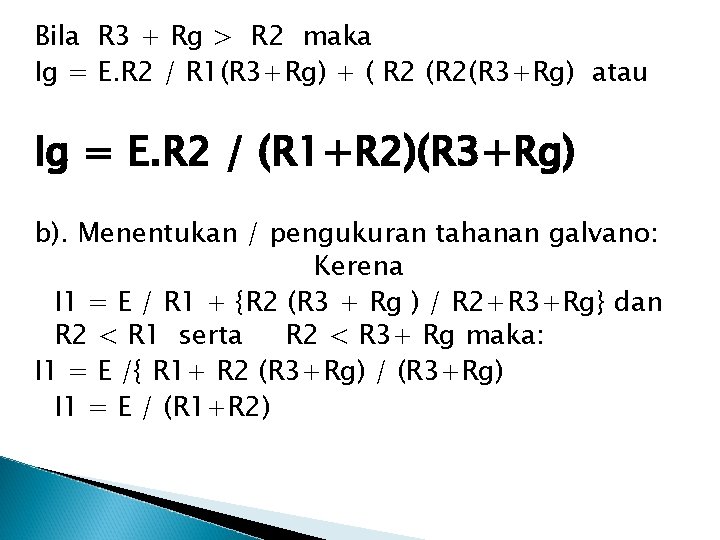 Bila R3 + Rg > R2 maka
Ig = E.R2 / R1(R3+Rg) + ( R2 (R2(R3+Rg) atau

Ig = E.R2 / (R1+R2)(R3+Rg)

b). Menentukan / pengukuran tahanan galvano:
Kerena
I1 = E / R1 + {R2 (R3 + Rg ) / R2+R3+Rg} dan
R2 < R1 serta R2 < R3+ Rg maka:
I1 = E /{ R1+ R2 (R3+Rg) / (R3+Rg)
I1 = E / (R1+R2)